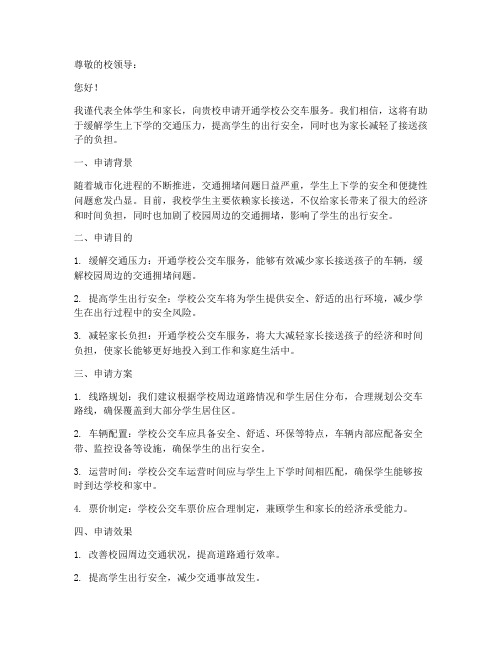 尊敬的校领导：

您好！

我谨代表全体学生和家长，向贵校申请开通学校公交车服务。我们相信，这将有助于缓解学生上下学的交通压力，提高学生的出行安全，同时也为家长减轻了接送孩子的负担。

一、申请背景

随着城市化进程的不断推进，交通拥堵问题日益严重，学生上下学的安全和便捷性问题愈发凸显。目前，我校学生主要依赖家长接送，不仅给家长带来了很大的经济和时间负担，同时也加剧了校园周边的交通拥堵，影响了学生的出行安全。

二、申请目的

1. 缓解交通压力：开通学校公交车服务，能够有效减少家长接送孩子的车辆，缓解校园周边的交通拥堵问题。

2. 提高学生出行安全：学校公交车将为学生提供安全、舒适的出行环境，减少学生在出行过程中的安全风险。

3. 减轻家长负担：开通学校公交车服务，将大大减轻家长接送孩子的经济和时间负担，使家长能够更好地投入到工作和家庭生活中。

三、申请方案

1. 线路规划：我们建议根据学校周边道路情况和学生居住分布，合理规划公交车路线，确保覆盖到大部分学生居住区。

2. 车辆配置：学校公交车应具备安全、舒适、环保等特点，车辆内部应配备安全带、监控设备等设施，确保学生的出行安全。

3. 运营时间：学校公交车运营时间应与学生上下学时间相匹配，确保学生能够按时到达学校和家中。

4. 票价制定：学校公交车票价应合理制定，兼顾学生和家长的经济承受能力。

四、申请效果

1. 改善校园周边交通状况，提高道路通行效率。

2. 提高学生出行安全，减少交通事故发生。